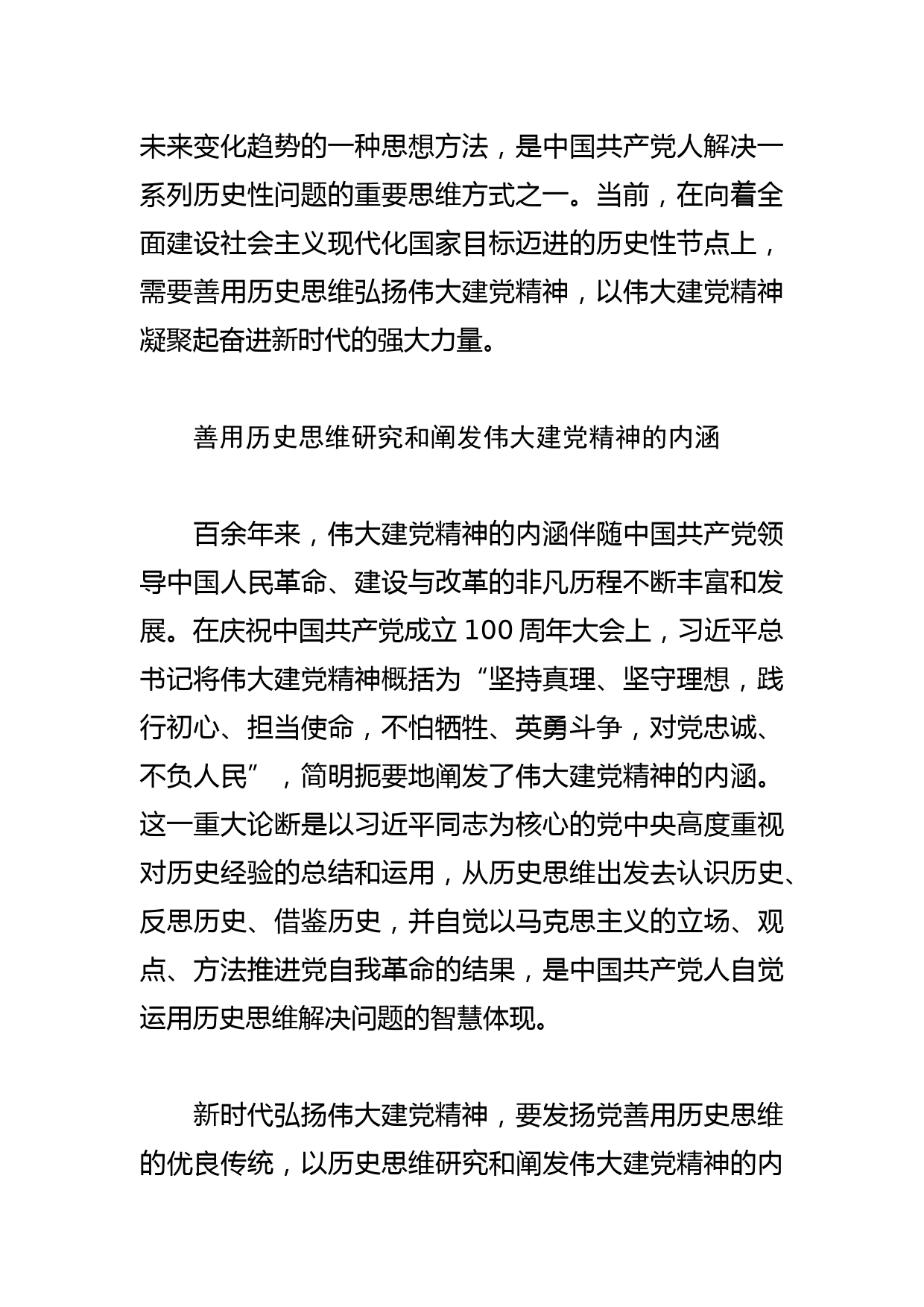 未来变化趋势的一种思想方法，是中国共产党人解决一系列历史性问题的重要思维方式之一。当前，在向着全面建设社会主义现代化国家目标迈进的历史性节点上，需要善用历史思维弘扬伟大建党精神，以伟大建党精神凝聚起奋进新时代的强大力量。

善用历史思维研究和阐发伟大建党精神的内涵

百余年来，伟大建党精神的内涵伴随中国共产党领导中国人民革命、建设与改革的非凡历程不断丰富和发展。在庆祝中国共产党成立 100 周年大会上，习近平总书记将伟大建党精神概括为“坚持真理、坚守理想，践行初心、担当使命，不怕牺牲、英勇斗争，对党忠诚、不负人民”，简明扼要地阐发了伟大建党精神的内涵。这一重大论断是以习近平同志为核心的党中央高度重视对历史经验的总结和运用，从历史思维出发去认识历史、反思历史、借鉴历史，并自觉以马克思主义的立场、观点、方法推进党自我革命的结果，是中国共产党人自觉运用历史思维解决问题的智慧体现。

新时代弘扬伟大建党精神，要发扬党善用历史思维的优良传统，以历史思维研究和阐发伟大建党精神的内